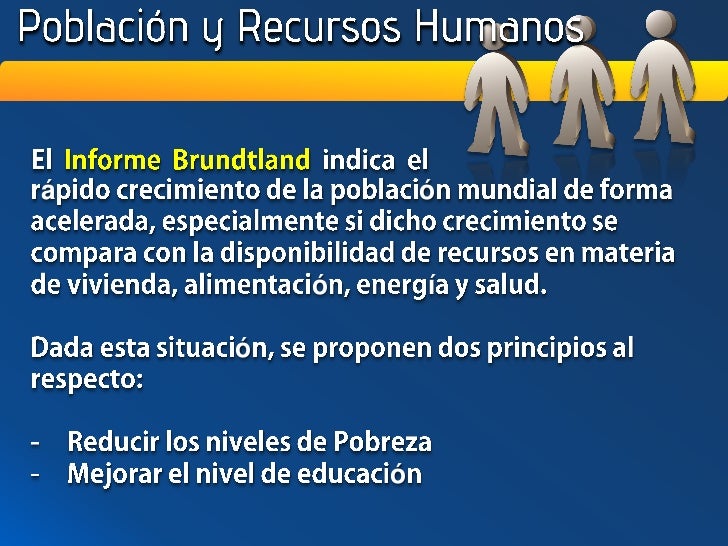 Población y Recursos Humanos

El Informe Brundtland indica el rápido crecimiento de la población mundial de forma acelerada, especialmente si dicho crecimiento se compara con la disponibilidad de recursos en materia de vivienda, alimentación, energía y salud.

Dada esta situación, se proponen dos principios al respecto:

- Reducir los niveles de Pobreza
- Mejorar el nivel de educación